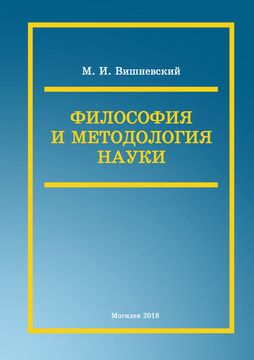 М. И. Вишневский

ФИЛОСОФИЯ И МЕТОДОЛОГИЯ НАУКИ

Могилев 2018